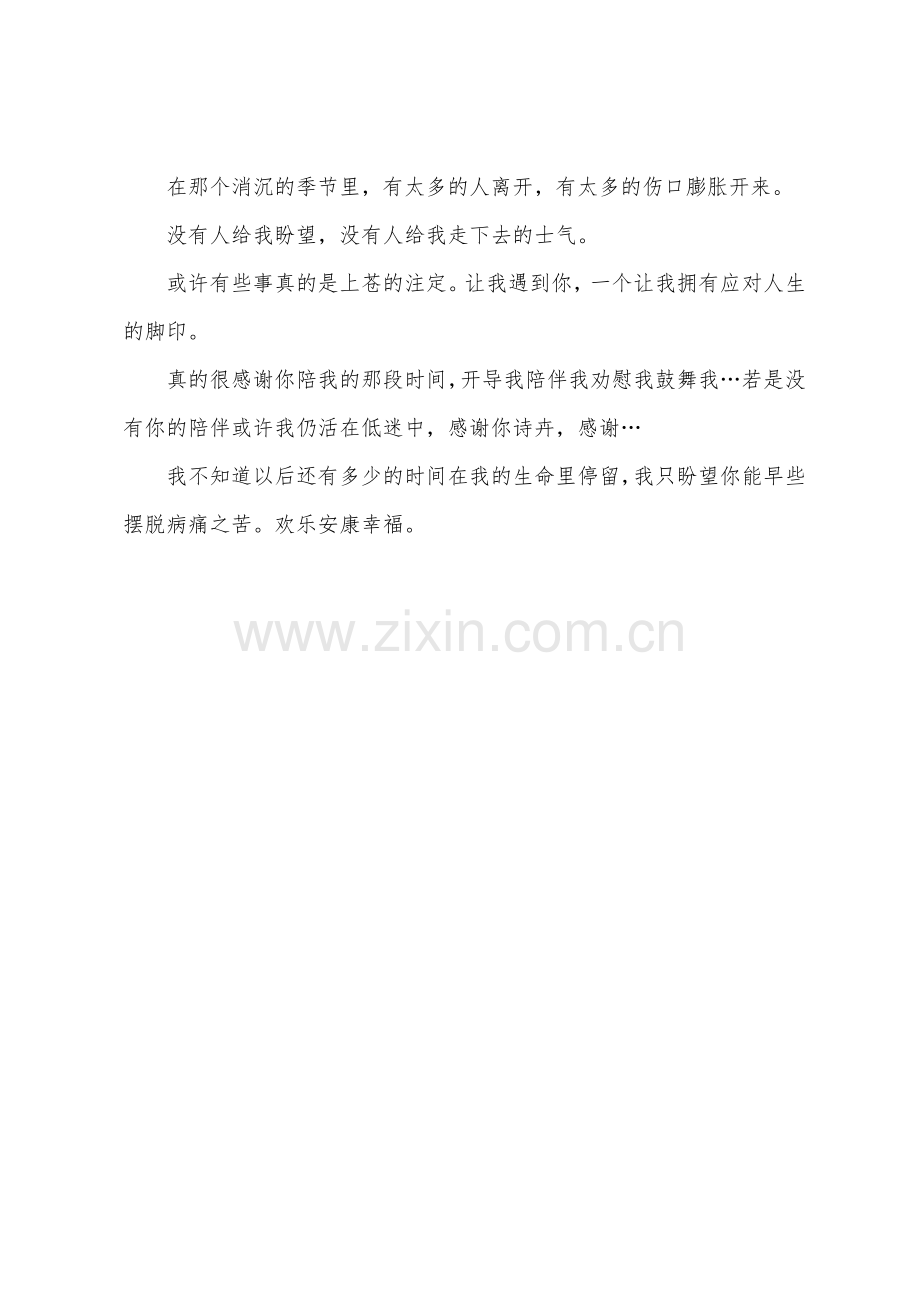 在那个消沉的季节里，有太多的人离开，有太多的伤口膨胀开来。

没有人给我盼望，没有人给我走下去的士气。

或许有些事真的是上苍的注定。让我遇到你，一个让我拥有应对人生的脚印。

真的很感谢你陪我的那段时间，开导我陪伴我劝慰我鼓舞我…若是没有你的陪伴或许我仍活在低迷中，感谢你诗卉，感谢…

我不知道以后还有多少的时间在我的生命里停留，我只盼望你能早些摆脱病痛之苦。欢乐安康幸福。

www.zixin.com.cn